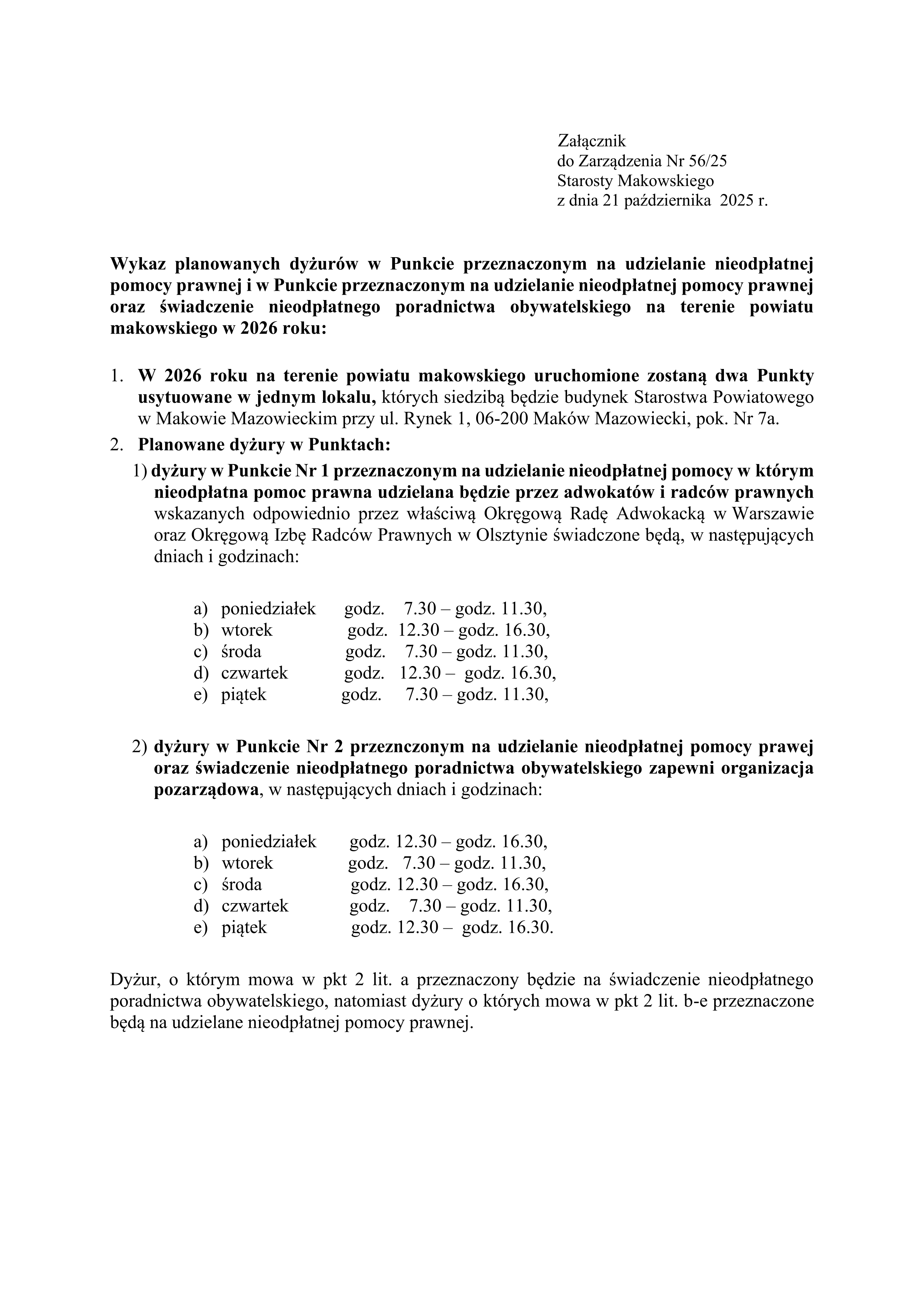 Załącznik
do Zarządzenia Nr 56/25
Starosty Makowskiego
z dnia 21 października 2025 r.

Wykaz planowanych dyżurów w Punkcie przeznaczonym na udzielanie nieodpłatnej pomocy prawnej i w Punkcie przeznaczonym na udzielanie nieodpłatnej pomocy prawnej oraz świadczenie nieodpłatnego poradnictwa obywatelskiego na terenie powiatu makowskiego w 2026 roku:

1. W 2026 roku na terenie powiatu makowskiego uruchomione zostaną dwa Punkty usytuowane w jednym lokalu, których siedzibą będzie budynek Starostwa Powiatowego w Makowie Mazowieckim przy ul. Rynek 1, 06-200 Maków Mazowiecki, pok. Nr 7a.
2. Planowane dyżury w Punktach:
1) dyżury w Punkcie Nr 1 przeznaczonym na udzielanie nieodpłatnej pomocy w którym nieodpłatna pomoc prawna udzielana będzie przez adwokatów i radców prawnych wskazanych odpowiednio przez właściwą Okręgową Radę Adwokacką w Warszawie oraz Okręgową Izbę Radców Prawnych w Olsztynie świadczone będą, w następujących dniach i godzinach:

a) poniedziałek godz. 7.30 – godz. 11.30,
b) wtorek godz. 12.30 – godz. 16.30,
c) środa godz. 7.30 – godz. 11.30,
d) czwartek godz. 12.30 – godz. 16.30,
e) piątek godz. 7.30 – godz. 11.30,

2) dyżury w Punkcie Nr 2 przeznczonym na udzielanie nieodpłatnej pomocy prawej oraz świadczenie nieodpłatnego poradnictwa obywatelskiego zapewni organizacja pozarządowa, w następujących dniach i godzinach:

a) poniedziałek godz. 12.30 – godz. 16.30,
b) wtorek godz. 7.30 – godz. 11.30,
c) środa godz. 12.30 – godz. 16.30,
d) czwartek godz. 7.30 – godz. 11.30,
e) piątek godz. 12.30 – godz. 16.30.

Dyżur, o którym mowa w pkt 2 lit. a przeznaczony będzie na świadczenie nieodpłatnego poradnictwa obywatelskiego, natomiast dyżury o których mowa w pkt 2 lit. b-e przeznaczone będą na udzielane nieodpłatnej pomocy prawnej.